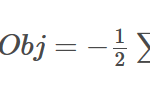 $Obj = -\frac{1}{2} \sum$